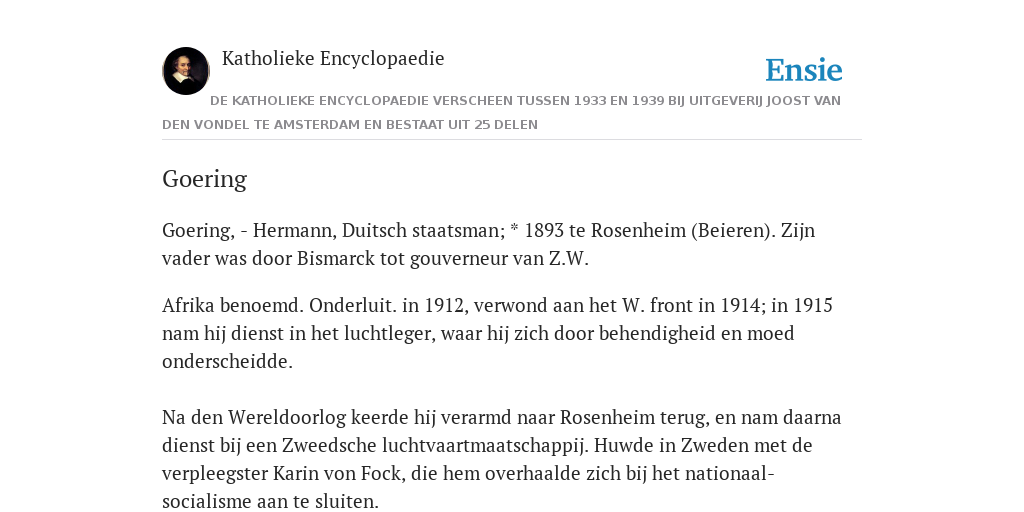 Katholieke Encyclopaedie

Ensie

DE KATHOLIEKE ENCYCLOPAEDIE VERSCHEEN TUSSEN 1933 EN 1939 BIJ UITGEVERIJ JOOST VAN DEN VONDEL TE AMSTERDAM EN BESTAAT UIT 25 DELEN

Goering

Goering, - Hermann, Duitsch staatsman; * 1893 te Rosenheim (Beieren). Zijn vader was door Bismarck tot gouverneur van Z.W.

Afrika benoemd. Onderluit. in 1912, verwond aan het W. front in 1914; in 1915 nam hij dienst in het luchtleger, waar hij zich door behendigheid en moed onderscheidde.

Na den Wereldoorlog keerde hij verarmd naar Rosenheim terug, en nam daarna dienst bij een Zweedsche luchtvaartmaatschappij. Huwde in Zweden met de verpleegster Karin von Fock, die hem overhaalde zich bij het nationaal-socialisme aan te sluiten.